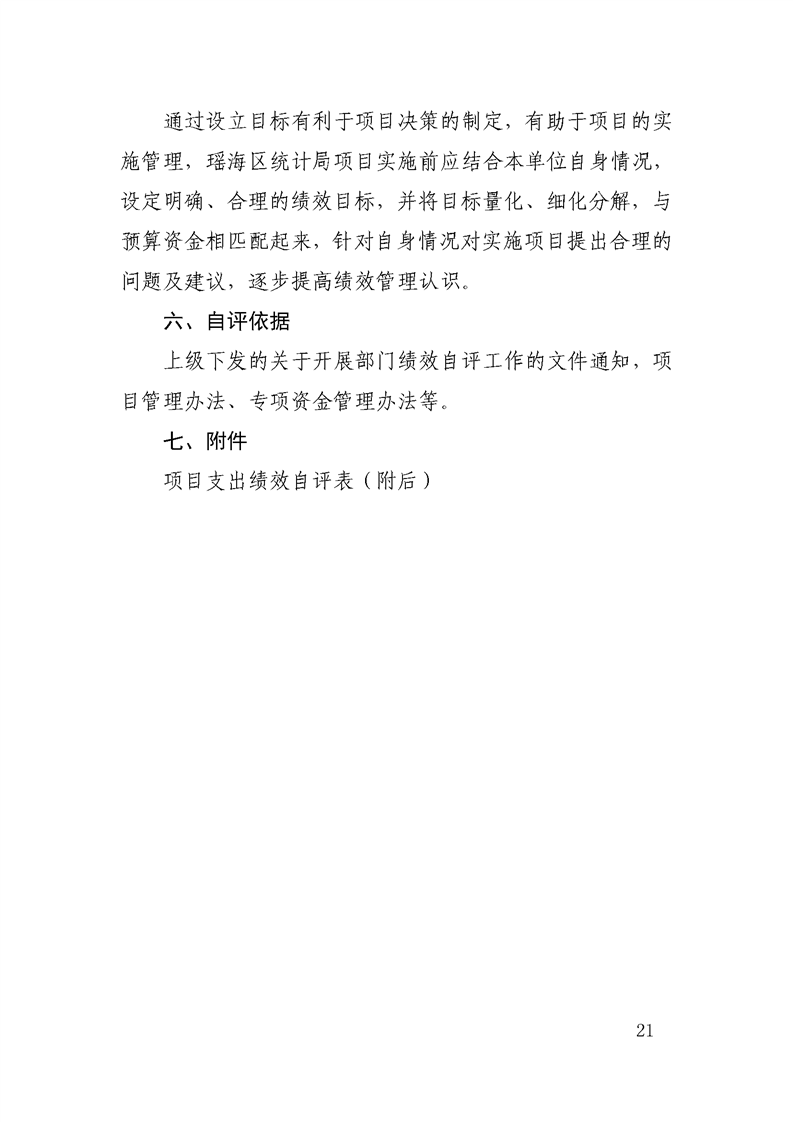 通过设立目标有利于项目决策的制定，有助于项目的实施管理，瑶海区统计局项目实施前应结合本单位自身情况，设定明确、合理的绩效目标，并将目标量化、细化分解，与预算资金相匹配起来，针对自身情况对实施项目提出合理的问题及建议，逐步提高绩效管理认识。

六、自评依据

上级下发的关于开展部门绩效自评工作的文件通知，项目管理办法、专项资金管理办法等。

七、附件

项目支出绩效自评表（附后）

21